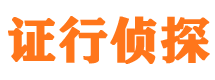 证行侦探